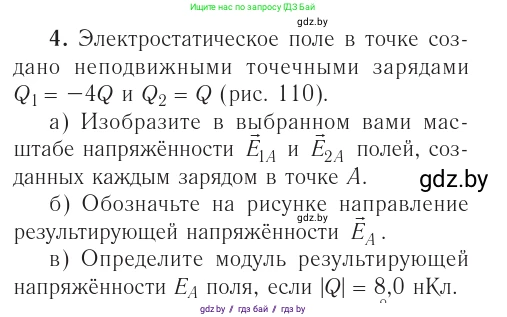 Ищите нас по запросу ГДЗ Бай

gdz.by

4. Электростатическое поле в точке создано неподвижными точечными зарядами $Q_1 = -4Q$ и $Q_2 = Q$ (рис. 110).

а) Изобразите в выбранном вами масштабе напряжённости $\vec{E}_{1A}$ и $\vec{E}_{2A}$ полей, созданных каждым зарядом в точке $A$.

gdz.by

б) Обозначьте на рисунке направление результирующей напряжённости $\vec{E}_A$.

gdz.by

в) Определите модуль результирующей напряжённости $E_A$ поля, если $|Q| = 8,0$ нКл.

gdz.by // гдз бай // гдз by